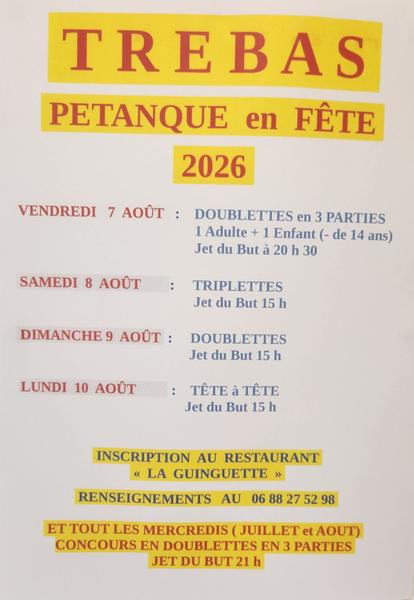 TREBAS

PETANQUE en FÊTE

2026

VENDREDI 7 AOÛT : DOUBLETTES en 3 PARTIES
1 Adulte + 1 Enfant (- de 14 ans)
Jet du But à 20 h 30

SAMEDI 8 AOÛT : TRIPLETTES
Jet du But 15 h

DIMANCHE 9 AOÛT : DOUBLETTES
Jet du But 15 h

LUNDI 10 AOÛT : TÊTE à TÊTE
Jet du But 15 h

INSCRIPTION AU RESTAURANT
« LA GUINGUETTE »

RENSEIGNEMENTS AU 06 88 27 52 98

ET TOUT LES MERCREDIS ( JUILLET et AOUT)
CONCOURS EN DOUBLETTES EN 3 PARTIES
JET DU BUT 21 h